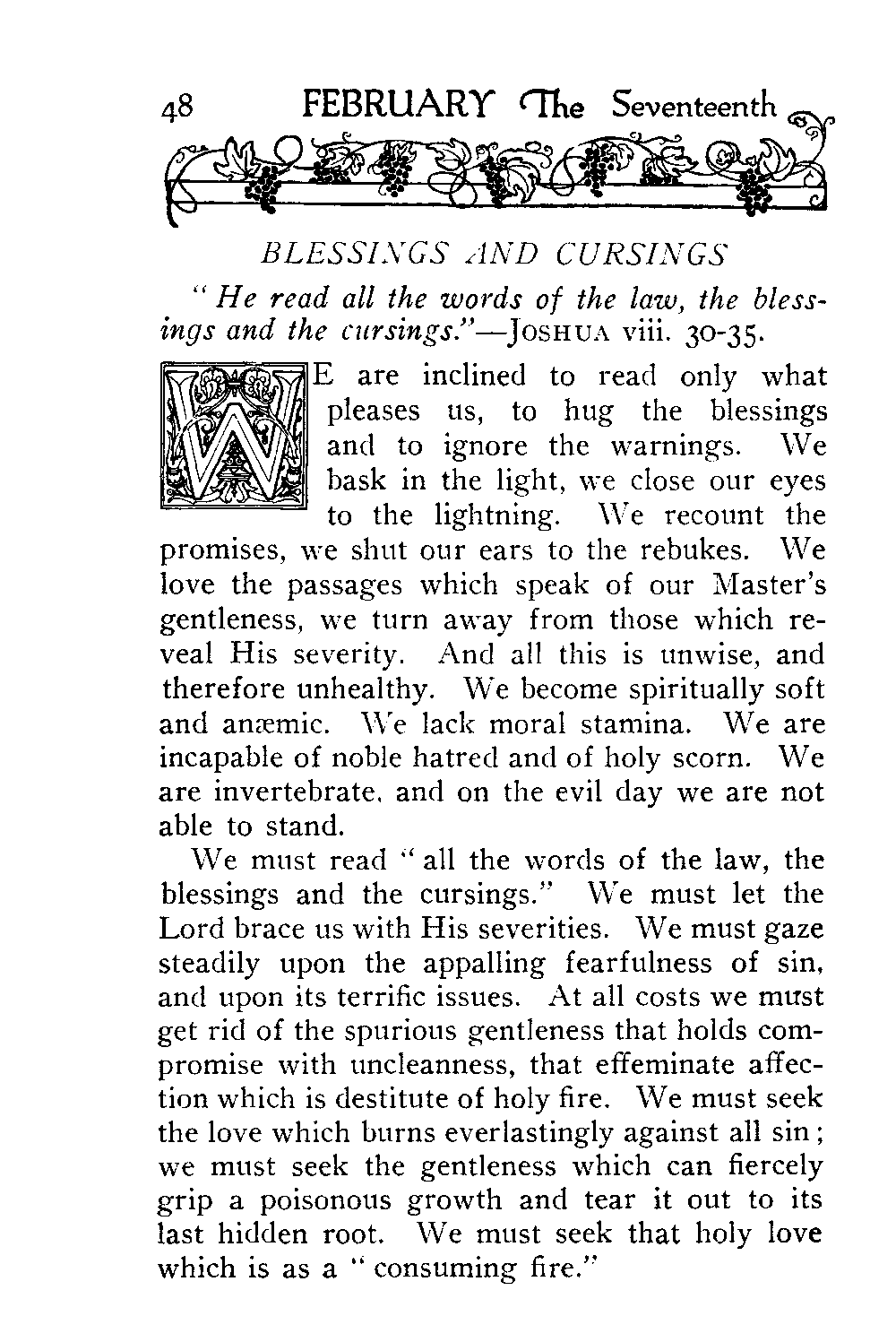 48 FEBRUARY The Seventeenth

BLESSINGS AND CURSINGS

"He read all the words of the law, the blessings and the cursings."—JOSHUA viii. 30-35.

WE are inclined to read only what pleases us, to hug the blessings and to ignore the warnings. We bask in the light, we close our eyes to the lightning. We recount the promises, we shut our ears to the rebukes. We love the passages which speak of our Master's gentleness, we turn away from those which reveal His severity. And all this is unwise, and therefore unhealthy. We become spiritually soft and anæmic. We lack moral stamina. We are incapable of noble hatred and of holy scorn. We are invertebrate, and on the evil day we are not able to stand.

We must read "all the words of the law, the blessings and the cursings." We must let the Lord brace us with His severities. We must gaze steadily upon the appalling fearfulness of sin, and upon its terrific issues. At all costs we must get rid of the spurious gentleness that holds compromise with uncleanness, that effeminate affection which is destitute of holy fire. We must seek the love which burns everlastingly against all sin; we must seek the gentleness which can fiercely grip a poisonous growth and tear it out to its last hidden root. We must seek that holy love which is as a "consuming fire."